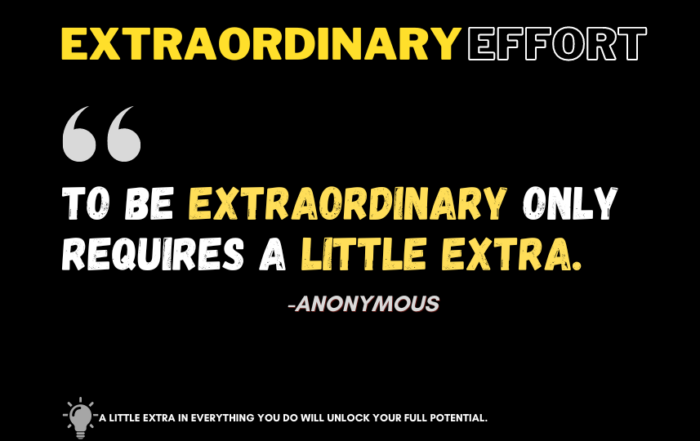 EXTRAORDINARY EFFORT

“

TO BE EXTRAORDINARY ONLY REQUIRES A LITTLE EXTRA.

-ANONYMOUS

A LITTLE EXTRA IN EVERYTHING YOU DO WILL UNLOCK YOUR FULL POTENTIAL.